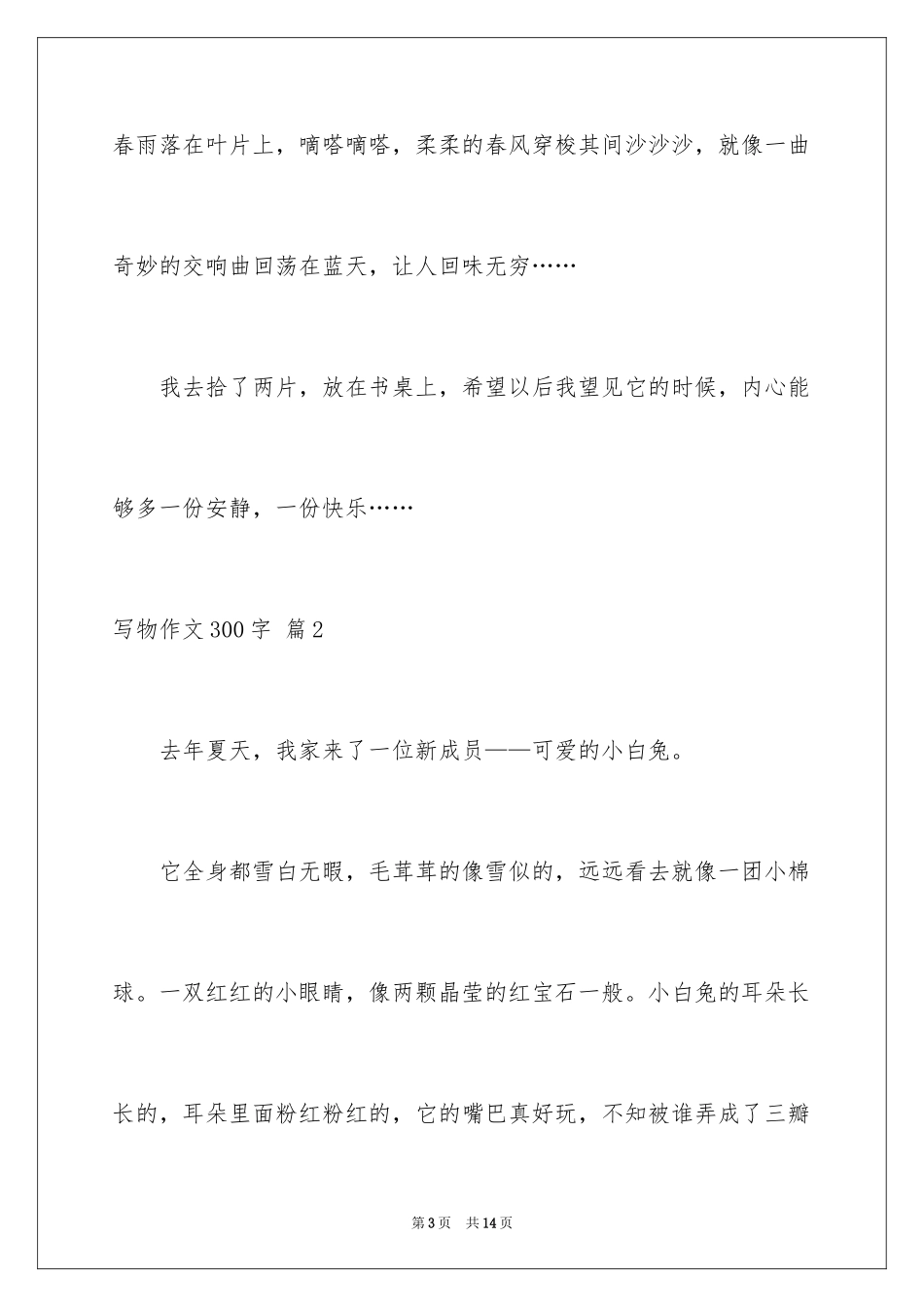 春雨落在叶片上，嘀嗒嘀嗒，柔柔的春风穿梭其间沙沙沙，就像一曲奇妙的交响曲回荡在蓝天，让人回味无穷……

我去拾了两片，放在书桌上，希望以后我望见它的时候，内心能够多一份安静，一份快乐……

写物作文300字 篇2

去年夏天，我家来了一位新成员——可爱的小白兔。

它全身都雪白无暇，毛茸茸的像雪似的，远远看去就像一团小棉球。一双红红的小眼睛，像两颗晶莹的红宝石一般。小白兔的耳朵长长的，耳朵里面粉红粉红的，它的嘴巴真好玩，不知被谁弄成了三瓣

第3页 共14页